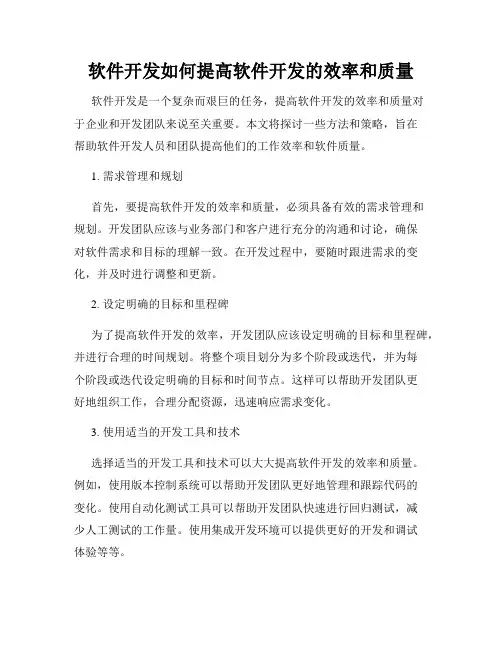 软件开发如何提高软件开发的效率和质量

软件开发是一个复杂而艰巨的任务，提高软件开发的效率和质量对于企业和开发团队来说至关重要。本文将探讨一些方法和策略，旨在帮助软件开发人员和团队提高他们的工作效率和软件质量。

1. 需求管理和规划

首先，要提高软件开发的效率和质量，必须具备有效的需求管理和规划。开发团队应该与业务部门和客户进行充分的沟通和讨论，确保对软件需求和目标的理解一致。在开发过程中，要随时跟进需求的变化，并及时进行调整和更新。

2. 设定明确的目标和里程碑

为了提高软件开发的效率，开发团队应该设定明确的目标和里程碑，并进行合理的时间规划。将整个项目划分为多个阶段或迭代，并为每个阶段或迭代设定明确的目标和时间节点。这样可以帮助开发团队更好地组织工作，合理分配资源，迅速响应需求变化。

3. 使用适当的开发工具和技术

选择适当的开发工具和技术可以大大提高软件开发的效率和质量。例如，使用版本控制系统可以帮助开发团队更好地管理和跟踪代码的变化。使用自动化测试工具可以帮助开发团队快速进行回归测试，减少人工测试的工作量。使用集成开发环境可以提供更好的开发和调试体验等等。